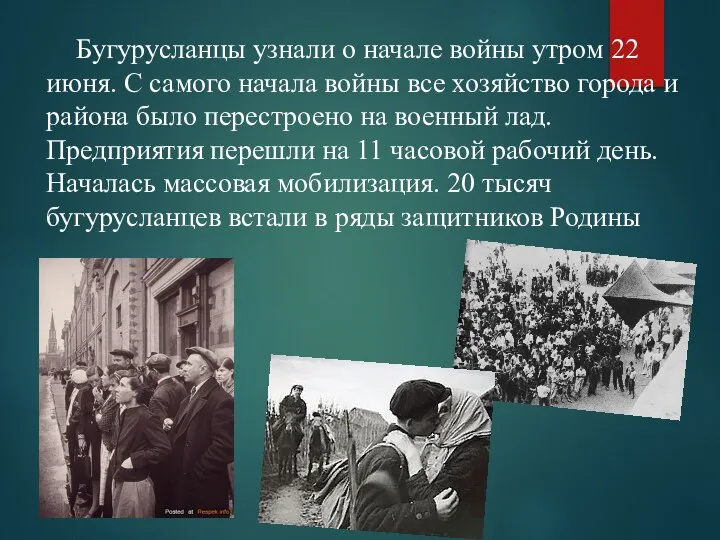 Бугурусланцы узнали о начале войны утром 22 июня. С самого начала войны все хозяйство города и района было перестроено на военный лад. Предприятия перешли на 11 часовой рабочий день. Началась массовая мобилизация. 20 тысяч бугурусланцев встали в ряды защитников Родины

Posted at Respek.info